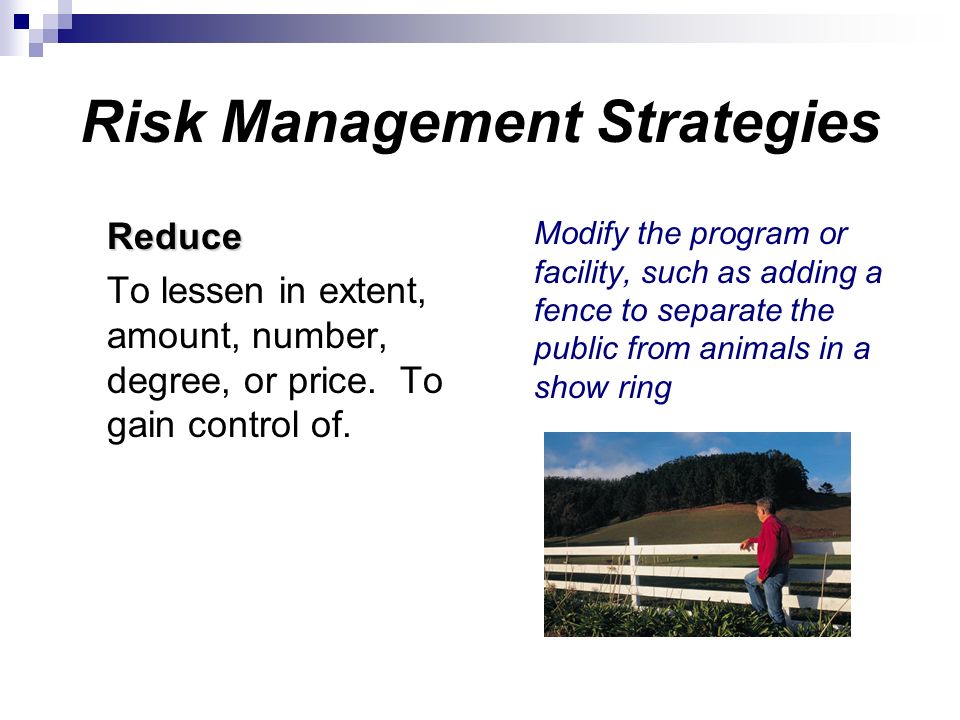 Risk Management Strategies

Reduce

To lessen in extent, amount, number, degree, or price.  To gain control of.

Modify the program or facility, such as adding a fence to separate the public from animals in a show ring